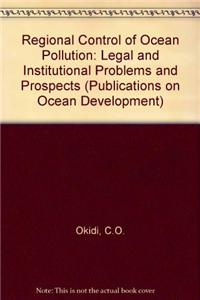 Regional Control of Ocean Pollution: Legal and Institutional Problems and Prospects (Publications on Ocean Development)

Okidi, C.O.

Note: This is not the actual book cover